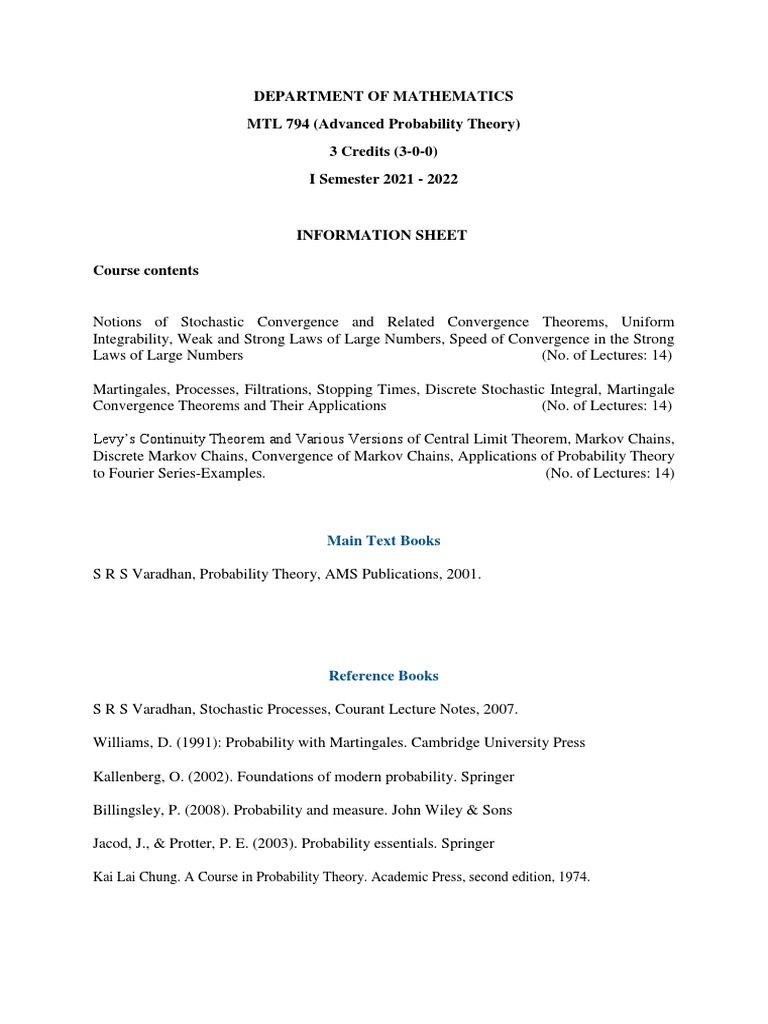 DEPARTMENT OF MATHEMATICS

MTL 794 (Advanced Probability Theory)

3 Credits (3-0-0)

I Semester 2021 - 2022

INFORMATION SHEET

Course contents

Notions of Stochastic Convergence and Related Convergence Theorems, Uniform Integrability, Weak and Strong Laws of Large Numbers, Speed of Convergence in the Strong Laws of Large Numbers (No. of Lectures: 14)

Martingales, Processes, Filtrations, Stopping Times, Discrete Stochastic Integral, Martingale Convergence Theorems and Their Applications (No. of Lectures: 14)

Levy's Continuity Theorem and Various Versions of Central Limit Theorem, Markov Chains, Discrete Markov Chains, Convergence of Markov Chains, Applications of Probability Theory to Fourier Series-Examples. (No. of Lectures: 14)

Main Text Books

S R S Varadhan, Probability Theory, AMS Publications, 2001.

Reference Books

S R S Varadhan, Stochastic Processes, Courant Lecture Notes, 2007.

Williams, D. (1991): Probability with Martingales. Cambridge University Press

Kallenberg, O. (2002). Foundations of modern probability. Springer

Billingsley, P. (2008). Probability and measure. John Wiley & Sons

Jacod, J., & Protter, P. E. (2003). Probability essentials. Springer

Kai Lai Chung. A Course in Probability Theory. Academic Press, second edition, 1974.